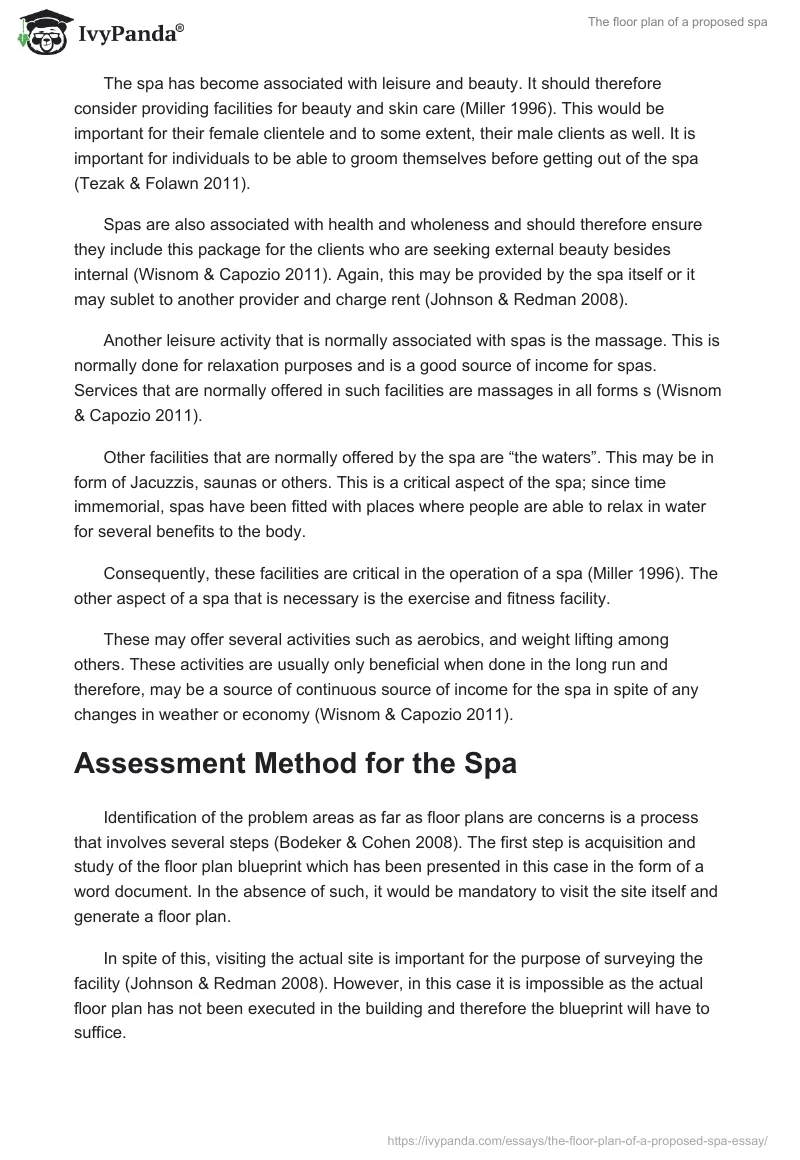 IvyPanda®

The floor plan of a proposed spa

The spa has become associated with leisure and beauty. It should therefore consider providing facilities for beauty and skin care (Miller 1996). This would be important for their female clientele and to some extent, their male clients as well. It is important for individuals to be able to groom themselves before getting out of the spa (Tezak & Folawn 2011).

Spas are also associated with health and wholeness and should therefore ensure they include this package for the clients who are seeking external beauty besides internal (Wisnom & Capozio 2011). Again, this may be provided by the spa itself or it may sublet to another provider and charge rent (Johnson & Redman 2008).

Another leisure activity that is normally associated with spas is the massage. This is normally done for relaxation purposes and is a good source of income for spas. Services that are normally offered in such facilities are massages in all forms s (Wisnom & Capozio 2011).

Other facilities that are normally offered by the spa are “the waters”. This may be in form of Jacuzzis, saunas or others. This is a critical aspect of the spa; since time immemorial, spas have been fitted with places where people are able to relax in water for several benefits to the body.

Consequently, these facilities are critical in the operation of a spa (Miller 1996). The other aspect of a spa that is necessary is the exercise and fitness facility.

These may offer several activities such as aerobics, and weight lifting among others. These activities are usually only beneficial when done in the long run and therefore, may be a source of continuous source of income for the spa in spite of any changes in weather or economy (Wisnom & Capozio 2011).

Assessment Method for the Spa

Identification of the problem areas as far as floor plans are concerns is a process that involves several steps (Bodeker & Cohen 2008). The first step is acquisition and study of the floor plan blueprint which has been presented in this case in the form of a word document. In the absence of such, it would be mandatory to visit the site itself and generate a floor plan.

In spite of this, visiting the actual site is important for the purpose of surveying the facility (Johnson & Redman 2008). However, in this case it is impossible as the actual floor plan has not been executed in the building and therefore the blueprint will have to suffice.

https://ivypanda.com/essays/the-floor-plan-of-a-proposed-spa-essay/